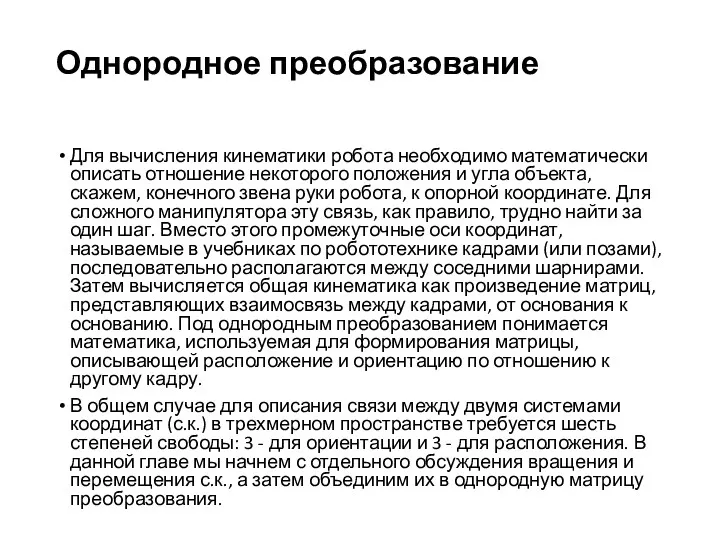 Однородное преобразование

• Для вычисления кинематики робота необходимо математически описать отношение некоторого положения и угла объекта, скажем, конечного звена руки робота, к опорной координате. Для сложного манипулятора эту связь, как правило, трудно найти за один шаг. Вместо этого промежуточные оси координат, называемые в учебниках по робототехнике кадрами (или позами), последовательно располагаются между соседними шарнирами. Затем вычисляется общая кинематика как произведение матриц, представляющих взаимосвязь между кадрами, от основания к основанию. Под однородным преобразованием понимается математика, используемая для формирования матрицы, описывающей расположение и ориентацию по отношению к другому кадру.

• В общем случае для описания связи между двумя системами координат (с.к.) в трехмерном пространстве требуется шесть степеней свободы: 3 - для ориентации и 3 - для расположения. В данной главе мы начнем с отдельного обсуждения вращения и перемещения с.к., а затем объединим их в однородную матрицу преобразования.